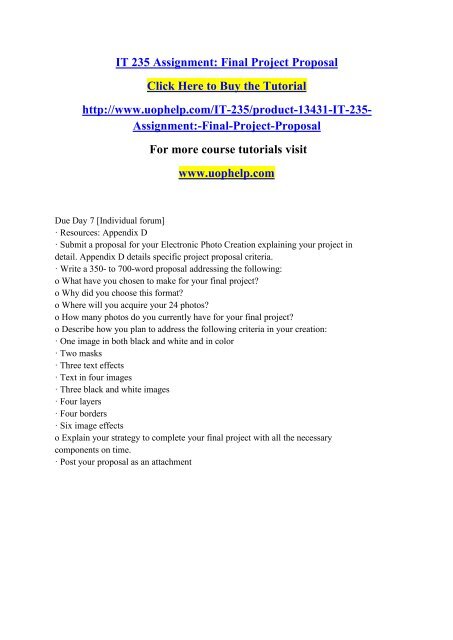 IT 235 Assignment: Final Project Proposal

Click Here to Buy the Tutorial

http://www.uophelp.com/IT-235/product-13431-IT-235-Assignment:-Final-Project-Proposal

For more course tutorials visit

www.uophelp.com

Due Day 7 [Individual forum]
· Resources: Appendix D
· Submit a proposal for your Electronic Photo Creation explaining your project in detail. Appendix D details specific project proposal criteria.
· Write a 350- to 700-word proposal addressing the following:
o What have you chosen to make for your final project?
o Why did you choose this format?
o Where will you acquire your 24 photos?
o How many photos do you currently have for your final project?
o Describe how you plan to address the following criteria in your creation:
· One image in both black and white and in color
· Two masks
· Three text effects
· Text in four images
· Three black and white images
· Four layers
· Four borders
· Six image effects
o Explain your strategy to complete your final project with all the necessary components on time.
· Post your proposal as an attachment